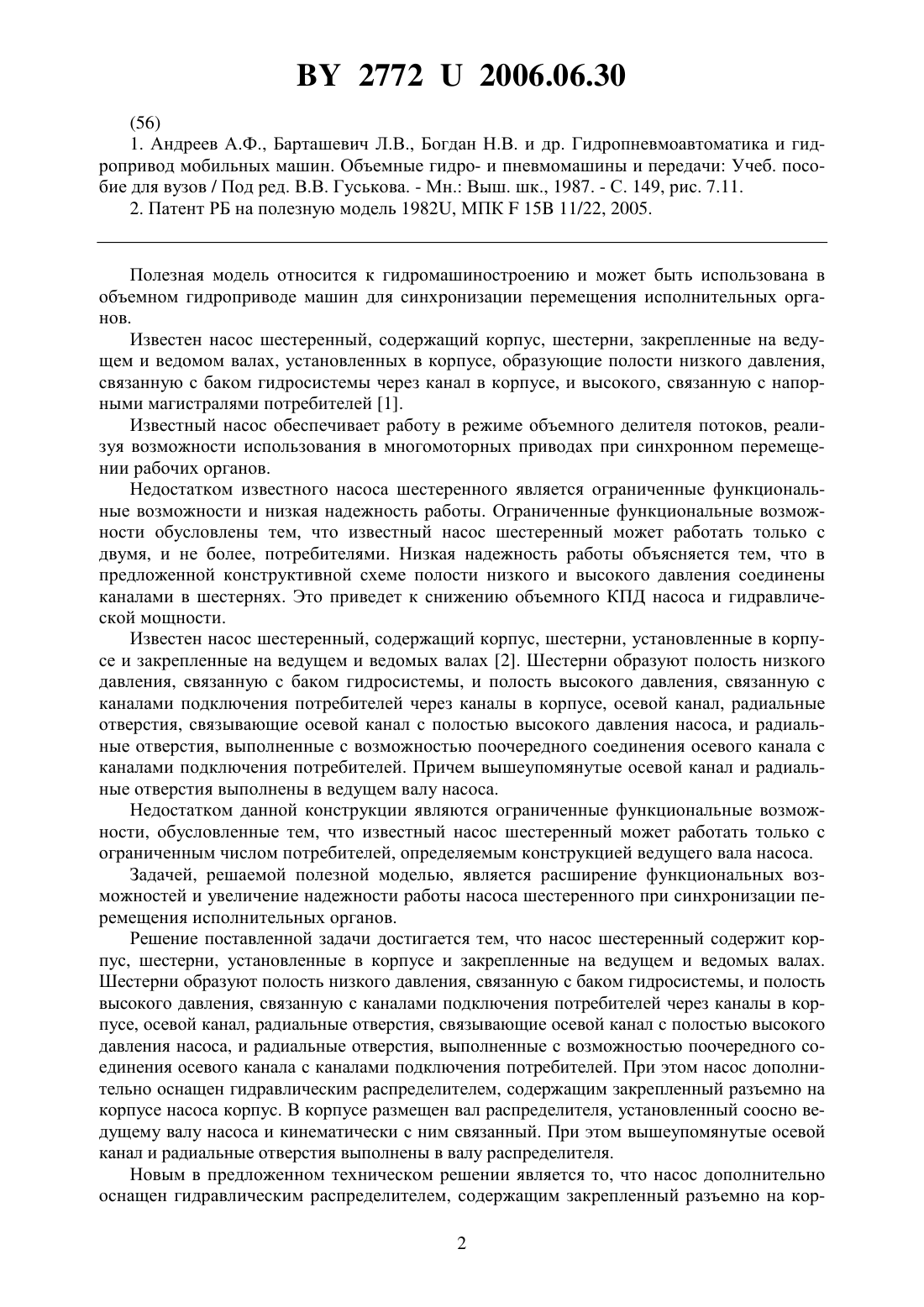 BY 2772 U 2006.06.30

(56)

1. Андреев А.Ф., Барташевич Л.В., Богдан Н.В. и др. Гидропневмоавтоматика и гидропривод мобильных машин. Объемные гидро- и пневмомашины и передачи: Учеб. пособие для вузов / Под ред. В.В. Гуськова. - Мн.: Выш. шк., 1987. - С. 149, рис. 7.11.

2. Патент РБ на полезную модель 1982U, МПК F 15B 11/22, 2005.

Полезная модель относится к гидромашиностроению и может быть использована в объемном гидроприводе машин для синхронизации перемещения исполнительных органов.

Известен насос шестеренный, содержащий корпус, шестерни, закрепленные на ведущем и ведомом валах, установленных в корпусе, образующие полости низкого давления, связанную с баком гидросистемы через канал в корпусе, и высокого, связанную с напорными магистралями потребителей [1].

Известный насос обеспечивает работу в режиме объемного делителя потоков, реализуя возможности использования в многомоторных приводах при синхронном перемещении рабочих органов.

Недостатком известного насоса шестеренного является ограниченные функциональные возможности и низкая надежность работы. Ограниченные функциональные возможности обусловлены тем, что известный насос шестеренный может работать только с двумя, и не более, потребителями. Низкая надежность работы объясняется тем, что в предложенной конструктивной схеме полости низкого и высокого давления соединены каналами в шестернях. Это приведет к снижению объемного КПД насоса и гидравлической мощности.

Известен насос шестеренный, содержащий корпус, шестерни, установленные в корпусе и закрепленные на ведущем и ведомых валах [2]. Шестерни образуют полость низкого давления, связанную с баком гидросистемы, и полость высокого давления, связанную с каналами подключения потребителей через каналы в корпусе, осевой канал, радиальные отверстия, связывающие осевой канал с полостью высокого давления насоса, и радиальные отверстия, выполненные с возможностью поочередного соединения осевого канала с каналами подключения потребителей. Причем вышеупомянутые осевой канал и радиальные отверстия выполнены в ведущем валу насоса.

Недостатком данной конструкции являются ограниченные функциональные возможности, обусловленные тем, что известный насос шестеренный может работать только с ограниченным числом потребителей, определяемым конструкцией ведущего вала насоса.

Задачей, решаемой полезной моделью, является расширение функциональных возможностей и увеличение надежности работы насоса шестеренного при синхронизации перемещения исполнительных органов.

Решение поставленной задачи достигается тем, что насос шестеренный содержит корпус, шестерни, установленные в корпусе и закрепленные на ведущем и ведомых валах. Шестерни образуют полость низкого давления, связанную с баком гидросистемы, и полость высокого давления, связанную с каналами подключения потребителей через каналы в корпусе, осевой канал, радиальные отверстия, связывающие осевой канал с полостью высокого давления насоса, и радиальные отверстия, выполненные с возможностью поочередного соединения осевого канала с каналами подключения потребителей. При этом насос дополнительно оснащен гидравлическим распределителем, содержащим закрепленный разъемно на корпусе насоса корпус. В корпусе размещен вал распределителя, установленный соосно ведущему валу насоса и кинематически с ним связанный. При этом вышеупомянутые осевой канал и радиальные отверстия выполнены в валу распределителя.

Новым в предложенном техническом решении является то, что насос дополнительно оснащен гидравлическим распределителем, содержащим закрепленный разъемно на кор-

2